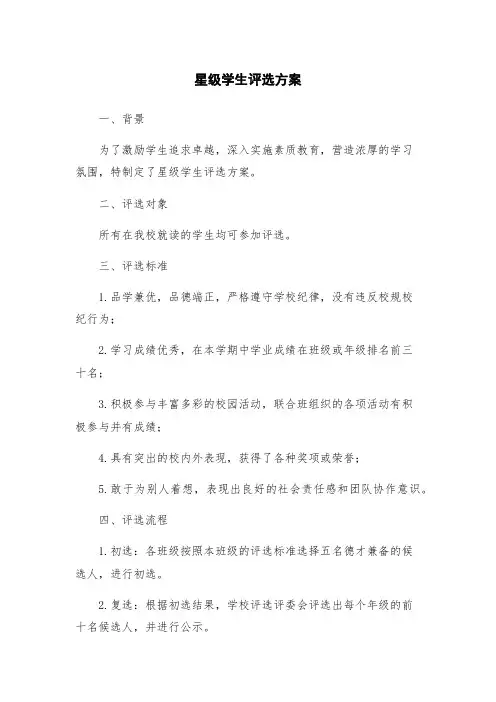 星级学生评选方案

一、背景

为了激励学生追求卓越，深入实施素质教育，营造浓厚的学习氛围，特制定了星级学生评选方案。

二、评选对象

所有在我校就读的学生均可参加评选。

三、评选标准

1. 品学兼优，品德端正，严格遵守学校纪律，没有违反校规校纪行为；

2. 学习成绩优秀，在本学期中学业成绩在班级或年级排名前三十名；

3. 积极参与丰富多彩的校园活动，联合班组织的各项活动有积极参与并有成绩；

4. 具有突出的校内外表现，获得了各种奖项或荣誉；

5. 敢于为别人着想，表现出良好的社会责任感和团队协作意识。

四、评选流程

1. 初选：各班级按照本班级的评选标准选择五名德才兼备的候选人，进行初选。

2. 复选：根据初选结果，学校评选评委会评选出每个年级的前十名候选人，并进行公示。